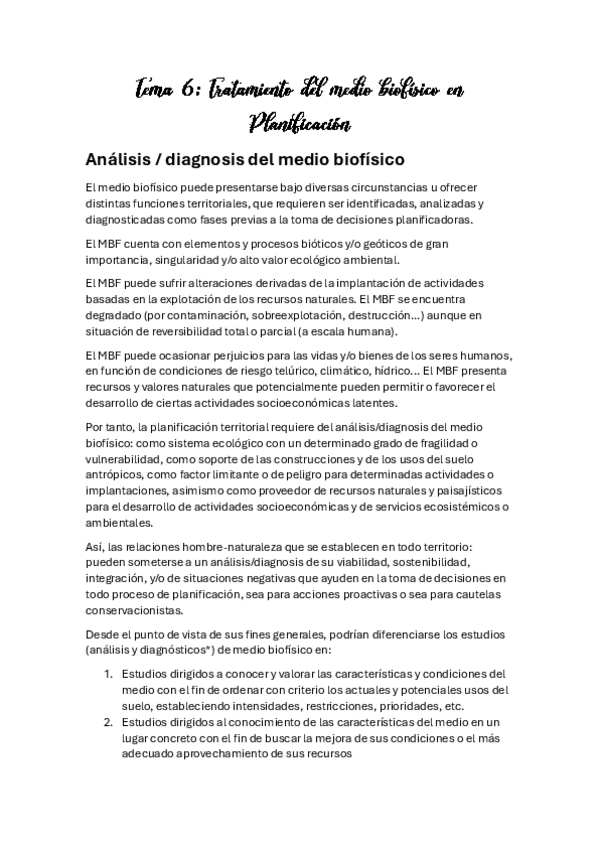 Tema 6: Tratamiento del medio biofísico en Planificación

Análisis / diagnosis del medio biofísico

El medio biofísico puede presentarse bajo diversas circunstancias u ofrecer distintas funciones territoriales, que requieren ser identificadas, analizadas y diagnosticadas como fases previas a la toma de decisiones planificadoras.

El MBF cuenta con elementos y procesos bióticos y/o geóticos de gran importancia, singularidad y/o alto valor ecológico ambiental.

El MBF puede sufrir alteraciones derivadas de la implantación de actividades basadas en la explotación de los recursos naturales. El MBF se encuentra degradado (por contaminación, sobreexplotación, destrucción…) aunque en situación de reversibilidad total o parcial (a escala humana).

El MBF puede ocasionar perjuicios para las vidas y/o bienes de los seres humanos, en función de condiciones de riesgo telúrico, climático, hídrico… El MBF presenta recursos y valores naturales que potencialmente pueden permitir o favorecer el desarrollo de ciertas actividades socioeconómicas latentes.

Por tanto, la planificación territorial requiere del análisis/diagnosis del medio biofísico: como sistema ecológico con un determinado grado de fragilidad o vulnerabilidad, como soporte de las construcciones y de los usos del suelo antrópicos, como factor limitante o de peligro para determinadas actividades o implantaciones, asimismo como proveedor de recursos naturales y paisajísticos para el desarrollo de actividades socioeconómicas y de servicios ecosistémicos o ambientales.

Así, las relaciones hombre-naturaleza que se establecen en todo territorio: pueden someterse a un análisis/diagnosis de su viabilidad, sostenibilidad, integración, y/o de situaciones negativas que ayuden en la toma de decisiones en todo proceso de planificación, sea para acciones proactivas o sea para cautelas conservacionistas.

Desde el punto de vista de sus fines generales, podrían diferenciarse los estudios (análisis y diagnósticos*) de medio biofísico en:

1. Estudios dirigidos a conocer y valorar las características y condiciones del medio con el fin de ordenar con criterio los actuales y potenciales usos del suelo, estableciendo intensidades, restricciones, prioridades, etc.
2. Estudios dirigidos al conocimiento de las características del medio en un lugar concreto con el fin de buscar la mejora de sus condiciones o el más adecuado aprovechamiento de sus recursos